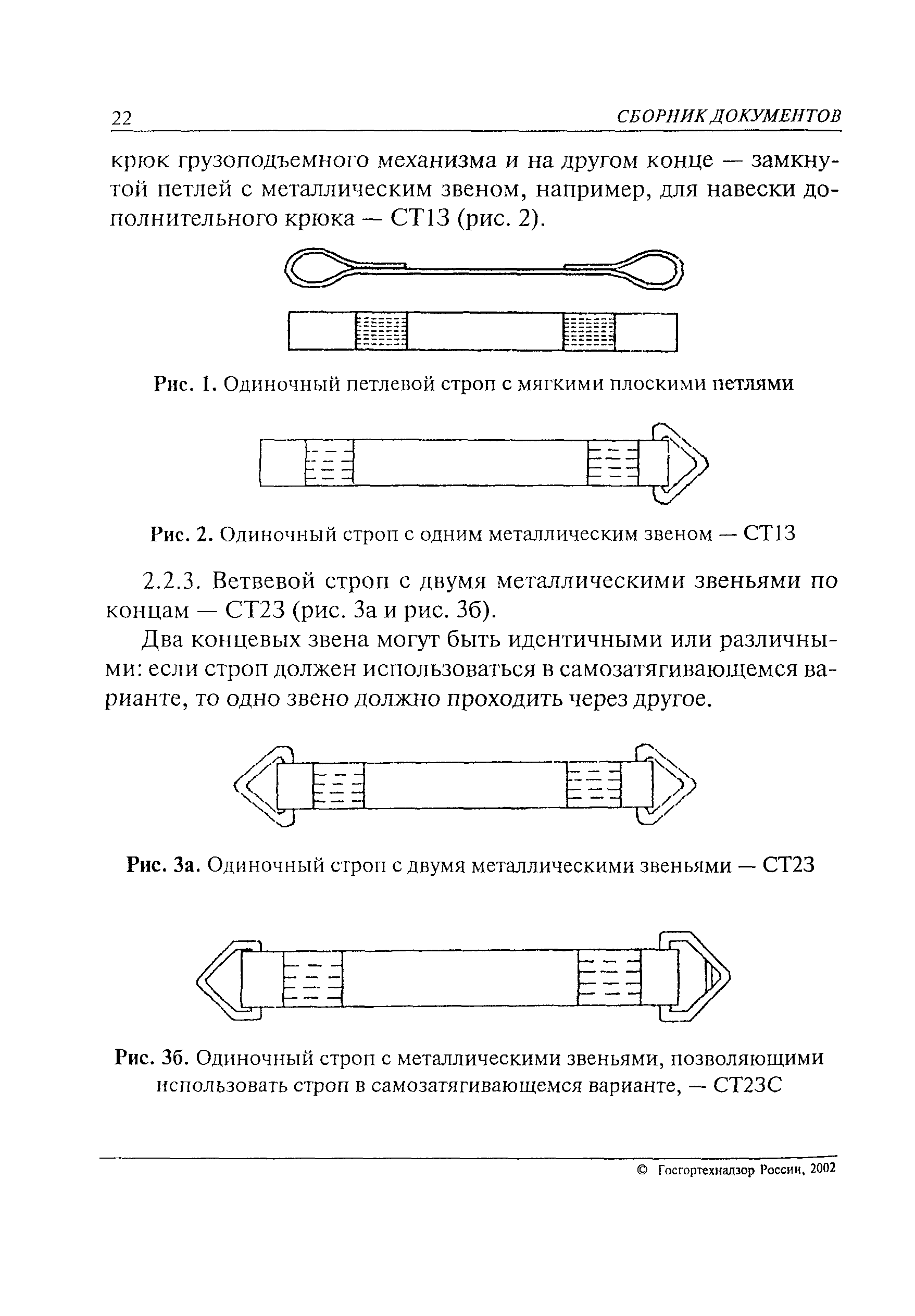 22 СБОРНИК ДОКУМЕНТОВ

крюк грузоподъемного механизма и на другом конце — замкнутой петлей с металлическим звеном, например, для навески дополнительного крюка — СТ13 (рис. 2).

Рис. 1. Одиночный петлевой строп с мягкими плоскими петлями

Рис. 2. Одиночный строп с одним металлическим звеном — СТ13

2.2.3. Ветвевой строп с двумя металлическими звеньями по концам — СТ23 (рис. 3а и рис. 3б).

Два концевых звена могут быть идентичными или различными: если строп должен использоваться в самозатягивающемся варианте, то одно звено должно проходить через другое.

Рис. 3а. Одиночный строп с двумя металлическими звеньями — СТ23

Рис. 3б. Одиночный строп с металлическими звеньями, позволяющими использовать строп в самозатягивающемся варианте, — СТ23С

© Госгортехнадзор России, 2002